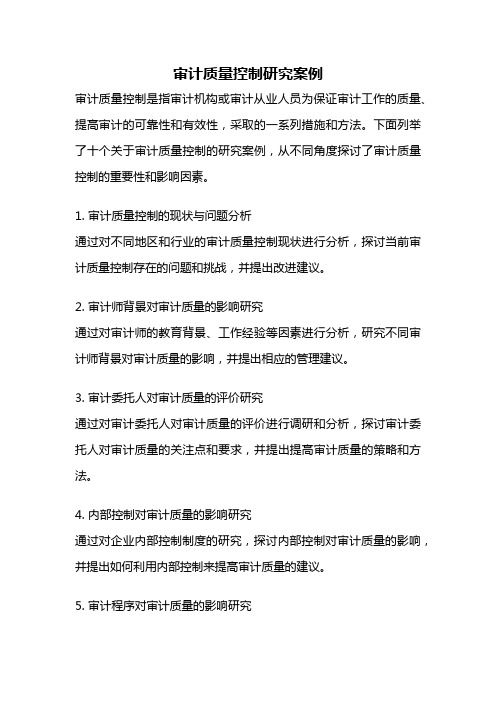 审计质量控制研究案例

审计质量控制是指审计机构或审计从业人员为保证审计工作的质量、提高审计的可靠性和有效性，采取的一系列措施和方法。下面列举了十个关于审计质量控制的研究案例，从不同角度探讨了审计质量控制的重要性和影响因素。

1. 审计质量控制的现状与问题分析
通过对不同地区和行业的审计质量控制现状进行分析，探讨当前审计质量控制存在的问题和挑战，并提出改进建议。

2. 审计师背景对审计质量的影响研究
通过对审计师的教育背景、工作经验等因素进行分析，研究不同审计师背景对审计质量的影响，并提出相应的管理建议。

3. 审计委托人对审计质量的评价研究
通过对审计委托人对审计质量的评价进行调研和分析，探讨审计委托人对审计质量的关注点和要求，并提出提高审计质量的策略和方法。

4. 内部控制对审计质量的影响研究
通过对企业内部控制制度的研究，探讨内部控制对审计质量的影响，并提出如何利用内部控制来提高审计质量的建议。

5. 审计程序对审计质量的影响研究